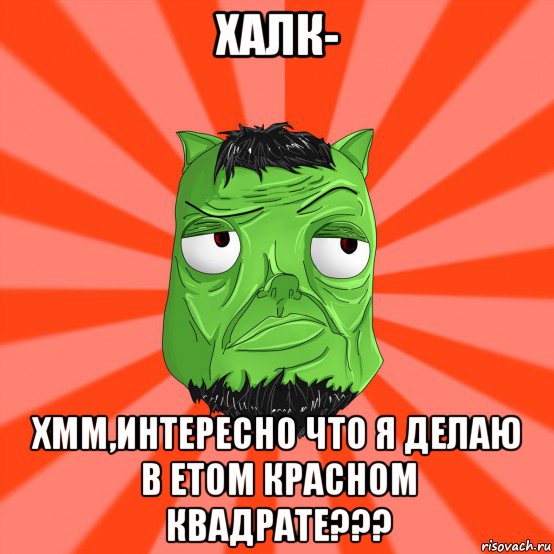 ХАЛК-

ХММ,ИНТЕРЕСНО ЧТО Я ДЕЛАЮ В ЕТОМ КРАСНОМ КВАДРАТЕ???

risovach.ru